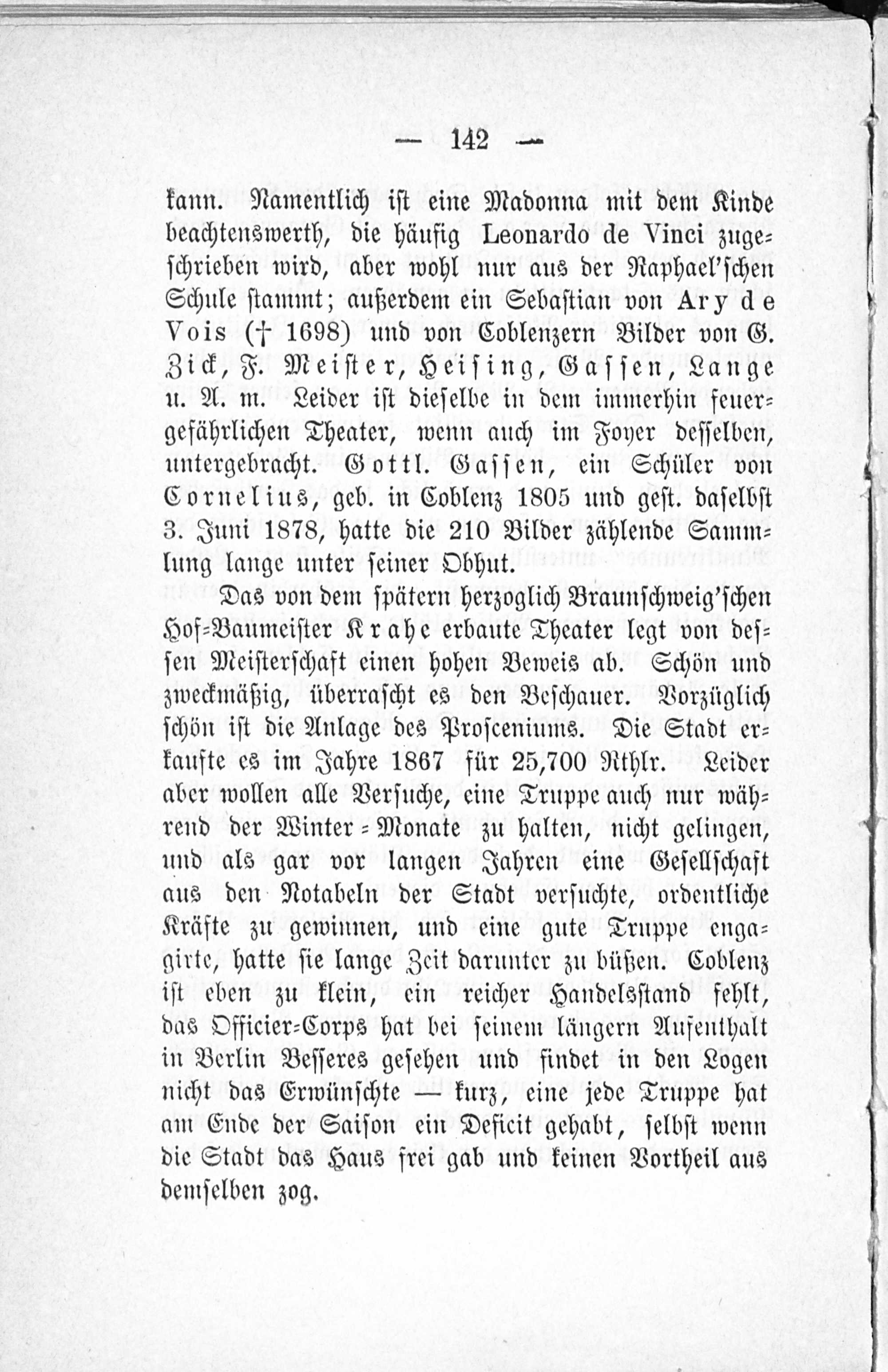 — 142 —

kann. Namentlich ist eine Madonna mit dem Kinde beachtenswerth, die häufig Leonardo de Vinci zugeschrieben wird, aber wohl nur aus der Raphael'schen Schule stammt; außerdem ein Sebastian von Ary de Vois († 1698) und von Coblenzern Bilder von G. Zick, F. Meister, Heising, Gassen, Lange u. A. m. Leider ist dieselbe in dem immerhin feuergefährlichen Theater, wenn auch im Foyer desselben, untergebracht. Gottl. Gassen, ein Schüler von Cornelius, geb. in Coblenz 1805 und gest. daselbst 3. Juni 1878, hatte die 210 Bilder zählende Sammlung lange unter seiner Obhut.

Das von dem spätern herzoglich Braunschweig'schen Hof-Baumeister Krahe erbaute Theater legt von dessen Meisterschaft einen hohen Beweis ab. Schön und zweckmäßig, überrascht es den Beschauer. Vorzüglich schön ist die Anlage des Prosceniums. Die Stadt erkaufte es im Jahre 1867 für 25,700 Rthlr. Leider aber wollen alle Versuche, eine Truppe auch nur während der Winter-Monate zu halten, nicht gelingen, und als gar vor langen Jahren eine Gesellschaft aus den Notabeln der Stadt versuchte, ordentliche Kräfte zu gewinnen, und eine gute Truppe engagirte, hatte sie lange Zeit darunter zu büßen. Coblenz ist eben zu klein, ein reicher Handelsstand fehlt, das Officier-Corps hat bei seinem längern Aufenthalt in Berlin Besseres gesehen und findet in den Logen nicht das Erwünschte — kurz, eine jede Truppe hat am Ende der Saison ein Deficit gehabt, selbst wenn die Stadt das Haus frei gab und keinen Vortheil aus demselben zog.